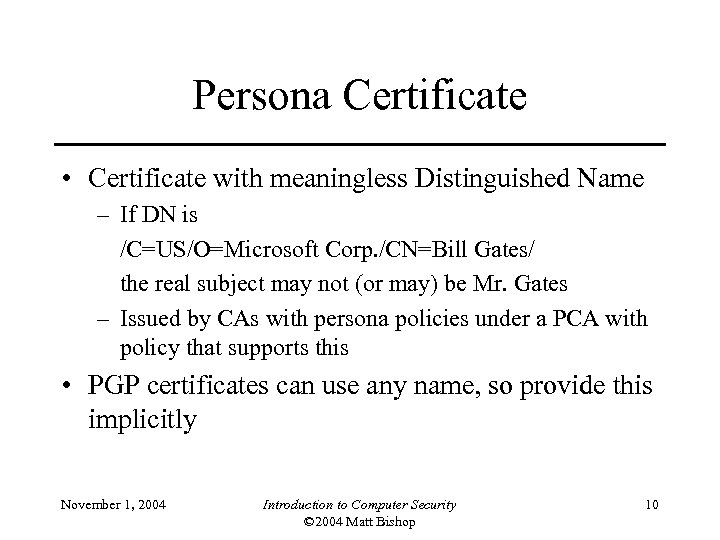 Persona Certificate

• Certificate with meaningless Distinguished Name
  – If DN is
    /C=US/O=Microsoft Corp./CN=Bill Gates/
    the real subject may not (or may) be Mr. Gates
  – Issued by CAs with persona policies under a PCA with policy that supports this
• PGP certificates can use any name, so provide this implicitly

November 1, 2004

Introduction to Computer Security
©2004 Matt Bishop

10